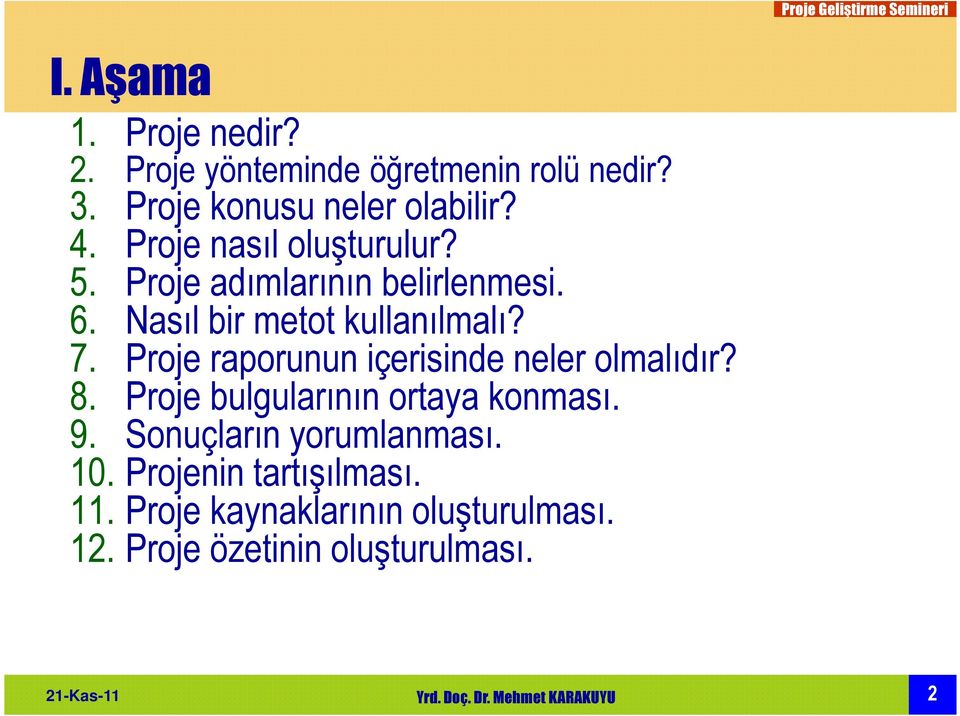 Proje Geliştirme Semineri

I. Aşama

1. Proje nedir?
2. Proje yönteminde öğretmenin rolü nedir?
3. Proje konusu neler olabilir?
4. Proje nasıl oluşturulur?
5. Proje adımlarının belirlenmesi.
6. Nasıl bir metot kullanılmalı?
7. Proje raporunun içerisinde neler olmalıdır?
8. Proje bulgularının ortaya konması.
9. Sonuçların yorumlanması.
10. Projenin tartışılması.
11. Proje kaynaklarının oluşturulması.
12. Proje özetinin oluşturulması.

21-Kas-11

Yrd. Doç. Dr. Mehmet KARAKUYU

2